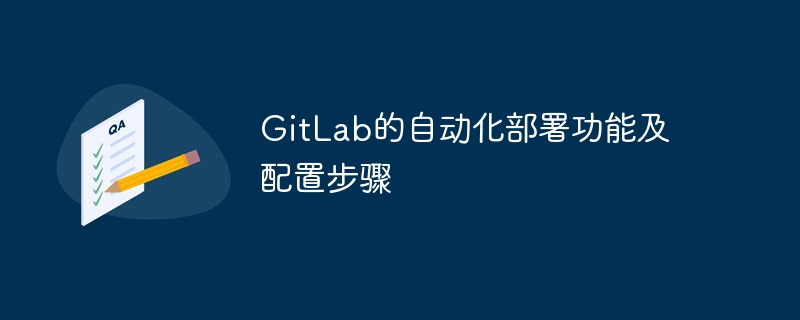 QA

GitLab的自动化部署功能及配置步骤